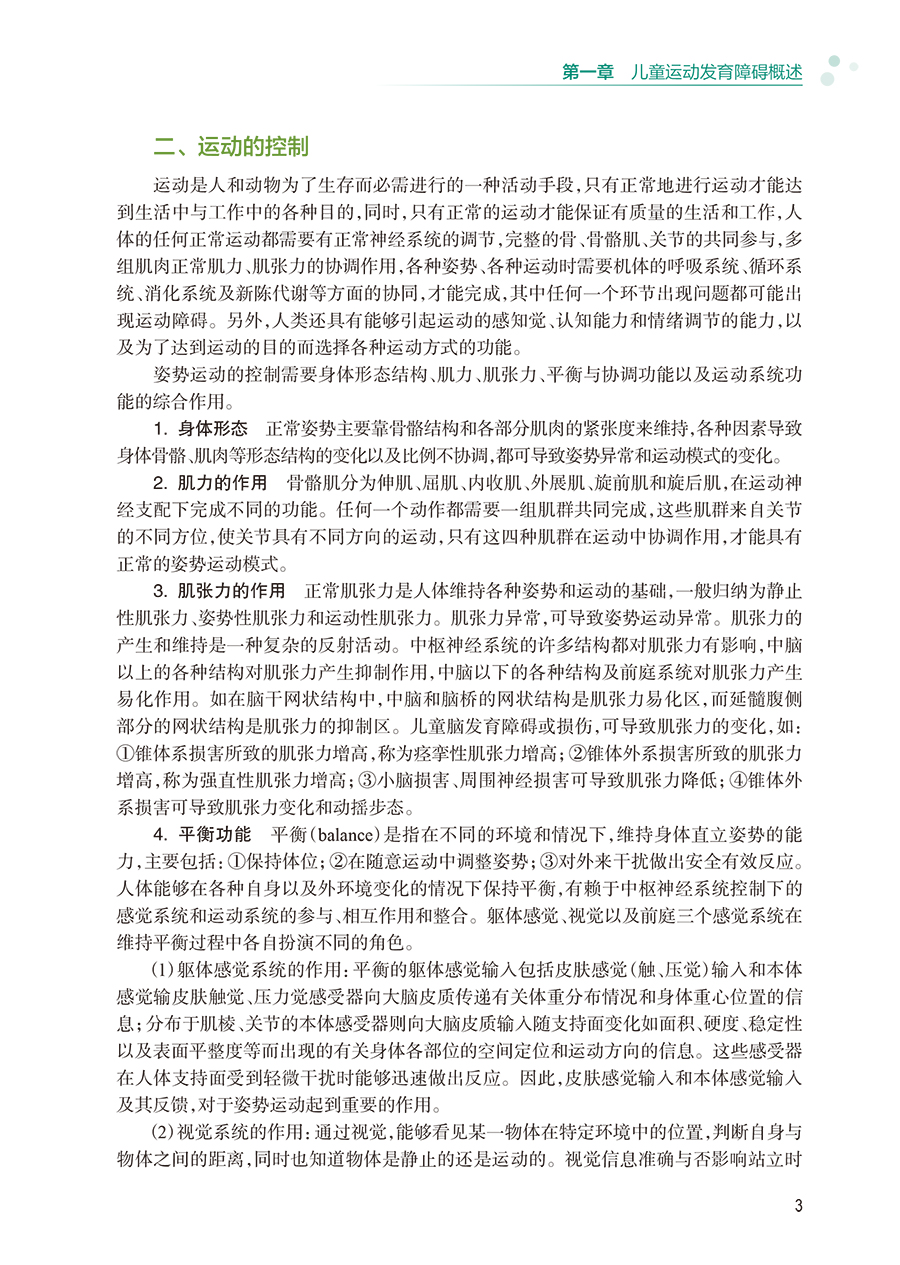 第一章　儿童运动发育障碍概述

二、运动的控制

运动是人和动物为了生存而必需进行的一种活动手段，只有正常地进行运动才能达到生活中与工作中的各种目的，同时，只有正常的运动才能保证有质量的生活和工作，人体的任何正常运动都需要有正常神经系统的调节，完整的骨、骨骼肌、关节的共同参与，多组肌肉正常肌力、肌张力的协调作用，各种姿势、各种运动时需要机体的呼吸系统、循环系统、消化系统及新陈代谢等方面的协同，才能完成，其中任何一个环节出现问题都可能出现运动障碍。另外，人类还具有能够引起运动的感知觉、认知能力和情绪调节的能力，以及为了达到运动的目的而选择各种运动方式的功能。

姿势运动的控制需要身体形态结构、肌力、肌张力、平衡与协调功能以及运动系统功能的综合作用。

1. 身体形态　正常姿势主要靠骨骼结构和各部分肌肉的紧张度来维持，各种因素导致身体骨骼、肌肉等形态结构的变化以及比例不协调，都可导致姿势异常和运动模式的变化。

2. 肌力的作用　骨骼肌分为伸肌、屈肌、内收肌、外展肌、旋前肌和旋后肌，在运动神经支配下完成不同的功能。任何一个动作都需要一组肌群共同完成，这些肌群来自关节的不同方位，使关节具有不同方向的运动，只有这四种肌群在运动中协调作用，才能具有正常的姿势运动模式。

3. 肌张力的作用　正常肌张力是人体维持各种姿势和运动的基础，一般归纳为静止性肌张力、姿势性肌张力和运动性肌张力。肌张力异常，可导致姿势运动异常。肌张力的产生和维持是一种复杂的反射活动。中枢神经系统的许多结构都对肌张力有影响，中脑以上的各种结构对肌张力产生抑制作用，中脑以下的各种结构及前庭系统对肌张力产生易化作用。如在脑干网状结构中，中脑和脑桥的网状结构是肌张力易化区，而延髓腹侧部分的网状结构是肌张力的抑制区。儿童脑发育障碍或损伤，可导致肌张力的变化，如：①锥体系损害所致的肌张力增高，称为痉挛性肌张力增高；②锥体外系损害所致的肌张力增高，称为强直性肌张力增高；③小脑损害、周围神经损害可导致肌张力降低；④锥体外系损害可导致肌张力变化和动摇步态。

4. 平衡功能　平衡(balance)是指在不同的环境和情况下，维持身体直立姿势的能力，主要包括：①保持体位；②在随意运动中调整姿势；③对外来干扰做出安全有效反应。人体能够在各种自身以及外环境变化的情况下保持平衡，有赖于中枢神经系统控制下的感觉系统和运动系统的参与、相互作用和整合。躯体感觉、视觉以及前庭三个感觉系统在维持平衡过程中各自扮演不同的角色。

(1)躯体感觉系统的作用：平衡的躯体感觉输入包括皮肤感觉(触、压觉)输入和本体感觉输皮肤触觉、压力觉感受器向大脑皮质传递有关体重分布情况和身体重心位置的信息；分布于肌梭、关节的本体感受器则向大脑皮质输入随支持面变化如面积、硬度、稳定性以及表面平整度等而出现的有关身体各部位的空间定位和运动方向的信息。这些感受器在人体支持面受到轻微干扰时能够迅速做出反应。因此，皮肤感觉输入和本体感觉输入及其反馈，对于姿势运动起到重要的作用。

(2)视觉系统的作用：通过视觉，能够看见某一物体在特定环境中的位置，判断自身与物体之间的距离，同时也知道物体是静止的还是运动的。视觉信息准确与否影响站立时

3